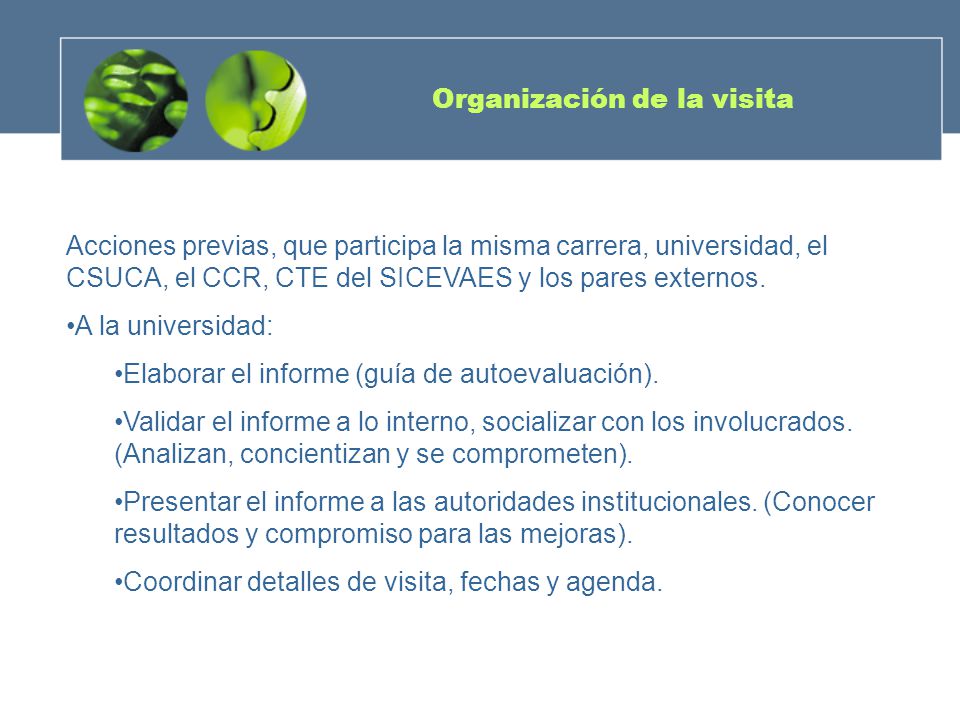 Organización de la visita

Acciones previas, que participa la misma carrera, universidad, el CSUCA, el CCR, CTE del SICEVAES y los pares externos.

•A la universidad:

•Elaborar el informe (guía de autoevaluación).

•Validar el informe a lo interno, socializar con los involucrados. (Analizan, concientizan y se comprometen).

•Presentar el informe a las autoridades institucionales. (Conocer resultados y compromiso para las mejoras).

•Coordinar detalles de visita, fechas y agenda.